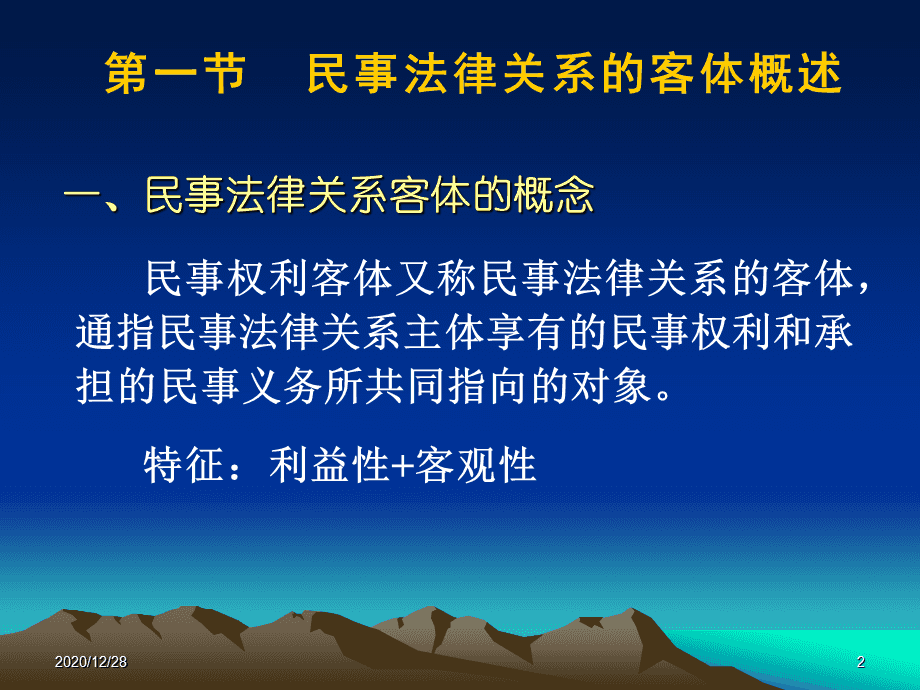 第一节　民事法律关系的客体概述

一、民事法律关系客体的概念

民事权利客体又称民事法律关系的客体，通指民事法律关系主体享有的民事权利和承担的民事义务所共同指向的对象。

特征：利益性+客观性

2020/12/28

2